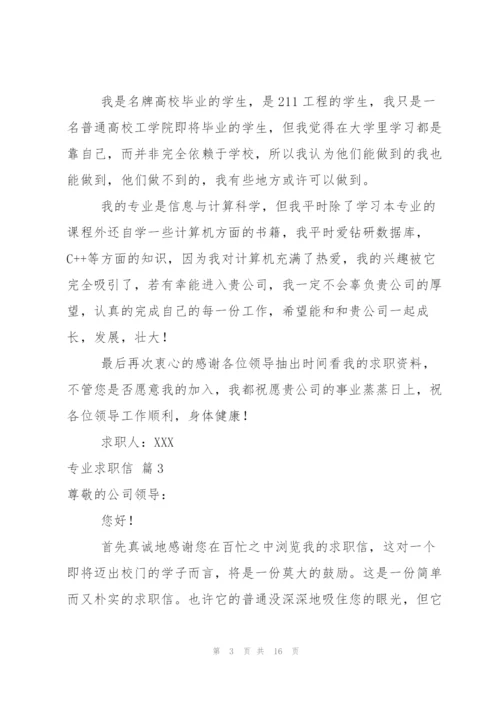 我是名牌高校毕业的学生，是211工程的学生，我只是一名普通高校工学院即将毕业的学生，但我觉得在大学里学习都是靠自己，而并非完全依赖于学校，所以我认为他们能做到的我也能做到，他们做不到的，我有些地方或许可以做到。

我的专业是信息与计算科学，但我平时除了学习本专业的课程外还自学一些计算机方面的书籍，我平时爱钻研数据库，C++等方面的知识，因为我对计算机充满了热爱，我的兴趣被它完全吸引了，若有幸能进入贵公司，我一定不会辜负贵公司的厚望，认真的完成自己的每一份工作，希望能和和贵公司一起成长，发展，壮大！

最后再次衷心的感谢各位领导抽出时间看我的求职资料，不管您是否愿意我的加入，我都祝愿贵公司的事业蒸蒸日上，祝各位领导工作顺利，身体健康！

求职人：XXX

专业求职信 篇3

尊敬的公司领导：

您好！

首先真诚地感谢您在百忙之中浏览我的求职信，这对一个即将迈出校门的学子而言，将是一份莫大的鼓励。这是一份简单而又朴实的求职信。也许它的普通没深深地吸住您的眼光，但它

第 3 页 共 16 页